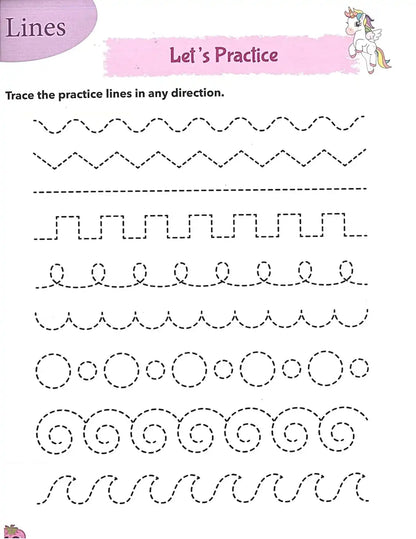 Lines

Let's Practice

Trace the practice lines in any direction.